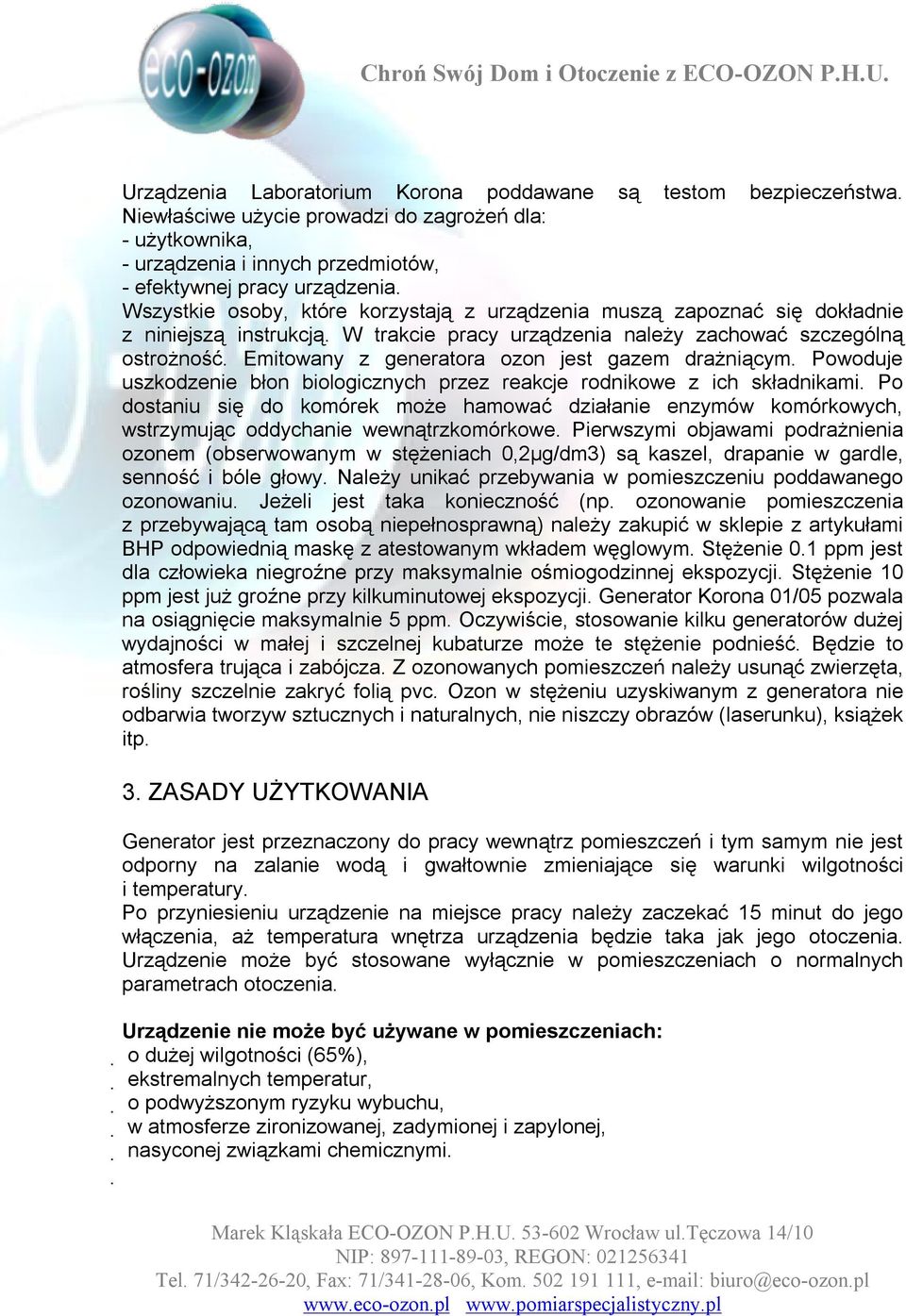 eco-ozon

Chroń Swój Dom i Otoczenie z ECO-OZON P.H.U.

Urządzenia Laboratorium Korona poddawane są testom bezpieczeństwa. Niewłaściwe użycie prowadzi do zagrożeń dla:
- użytkownika,
- urządzenia i innych przedmiotów,
- efektywnej pracy urządzenia.
Wszystkie osoby, które korzystają z urządzenia muszą zapoznać się dokładnie z niniejszą instrukcją. W trakcie pracy urządzenia należy zachować szczególną ostrożność. Emitowany z generatora ozon jest gazem drażniącym. Powoduje uszkodzenie błon biologicznych przez reakcje rodnikowe z ich składnikami. Po dostaniu się do komórek może hamować działanie enzymów komórkowych, wstrzymując oddychanie wewnątrzkomórkowe. Pierwszymi objawami podrażnienia ozonem (obserwowanym w stężeniach 0,2μg/dm3) są kaszel, drapanie w gardle, senność i bóle głowy. Należy unikać przebywania w pomieszczeniu poddawanego ozonowaniu. Jeżeli jest taka konieczność (np. ozonowanie pomieszczenia z przebywającą tam osobą niepełnosprawną) należy zakupić w sklepie z artykułami BHP odpowiednią maskę z atestowanym wkładem węglowym. Stężenie 0.1 ppm jest dla człowieka niegroźne przy maksymalnie ośmiogodzinnej ekspozycji. Stężenie 10 ppm jest już groźne przy kilkuminutowej ekspozycji. Generator Korona 01/05 pozwala na osiągnięcie maksymalnie 5 ppm. Oczywiście, stosowanie kilku generatorów dużej wydajności w małej i szczelnej kubaturze może te stężenie podnieść. Będzie to atmosfera trująca i zabójcza. Z ozonowanych pomieszczeń należy usunąć zwierzęta, rośliny szczelnie zakryć folią pvc. Ozon w stężeniu uzyskiwanym z generatora nie odbarwia tworzyw sztucznych i naturalnych, nie niszczy obrazów (laserunku), książek itp.

3. ZASADY UŻYTKOWANIA

Generator jest przeznaczony do pracy wewnątrz pomieszczeń i tym samym nie jest odporny na zalanie wodą i gwałtownie zmieniające się warunki wilgotności i temperatury.
Po przyniesieniu urządzenie na miejsce pracy należy zaczekać 15 minut do jego włączenia, aż temperatura wnętrza urządzenia będzie taka jak jego otoczenia. Urządzenie może być stosowane wyłącznie w pomieszczeniach o normalnych parametrach otoczenia.

Urządzenie nie może być używane w pomieszczeniach:
. o dużej wilgotności (65%),
. ekstremalnych temperatur,
. o podwyższonym ryzyku wybuchu,
. w atmosferze zironizowanej, zadymionej i zapylonej,
. nasyconej związkami chemicznymi.
.

Marek Kląskała ECO-OZON P.H.U. 53-602 Wrocław ul.Tęczowa 14/10
NIP: 897-111-89-03, REGON: 021256341
Tel. 71/342-26-20, Fax: 71/341-28-06, Kom. 502 191 111, e-mail: biuro@eco-ozon.pl
www.eco-ozon.pl www.pomiarspecjalistyczny.pl